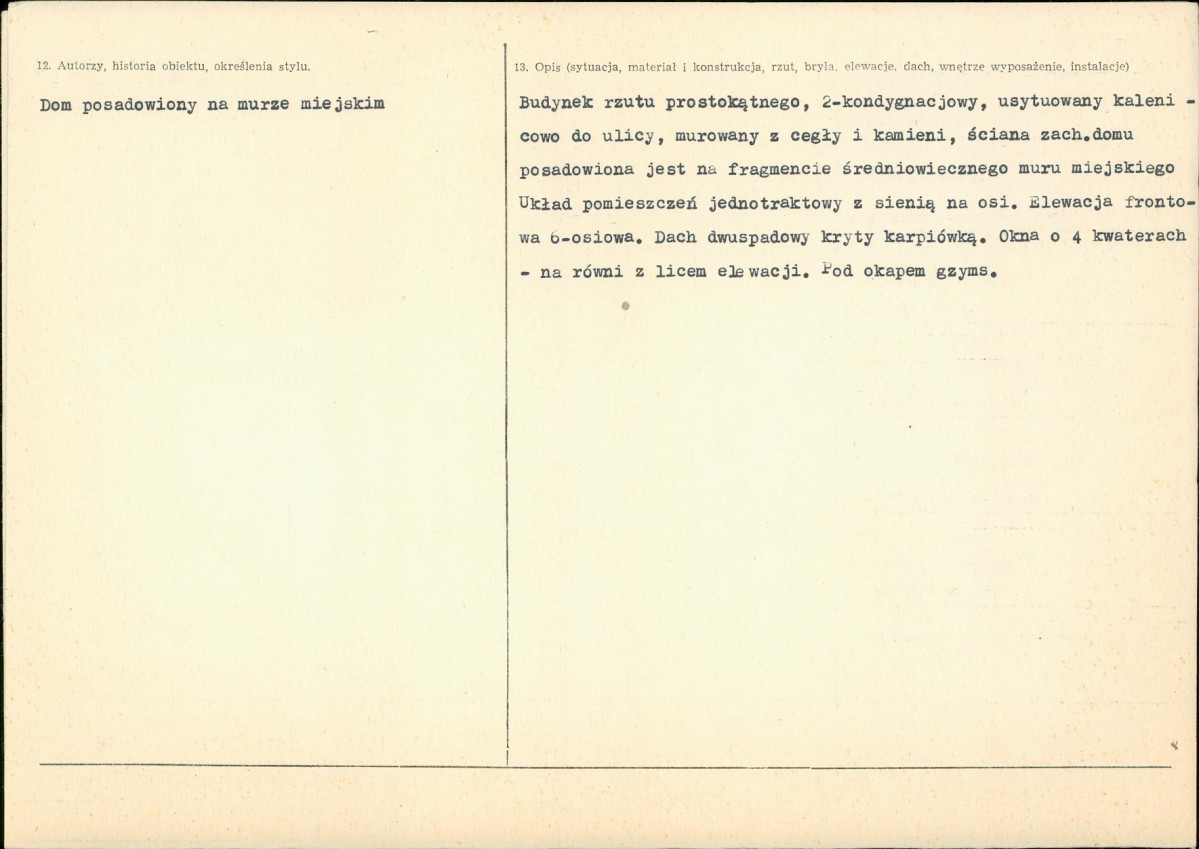 12. Autorzy, historia obiektu, określenia stylu.

Dom posadowiony na murze miejskim

13. Opis (sytuacja, materiał i konstrukcja, rzut, bryła, elewacje, dach, wnętrze wyposażenie, instalacje)

Budynek rzutu prostokątnego, 2-kondygnacjowy, usytuowany kalenicowo do ulicy, murowany z cegły i kamieni, ściana zach.domu posadowiona jest na fragmencie średniowiecznego muru miejskiego Układ pomieszczeń jednotraktowy z sienią na osi. Elewacja frontowa 6-osiowa. Dach dwuspadowy kryty karpiówką. Okna o 4 kwaterach - na równi z licem elewacji. Pod okapem gzyms.